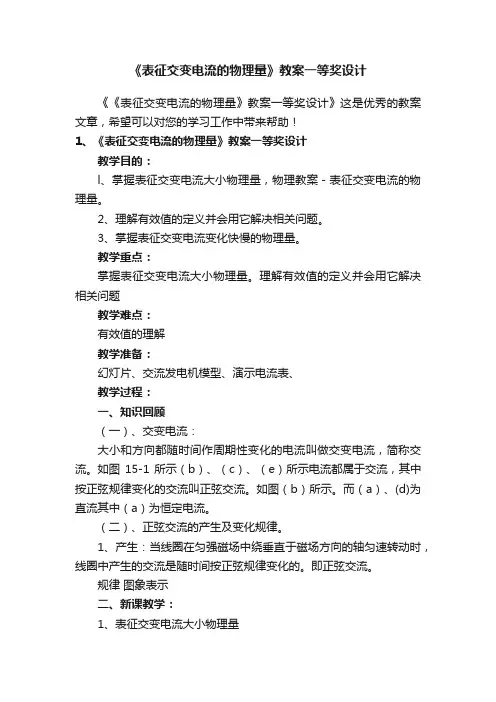 《表征交变电流的物理量》教案一等奖设计

《《表征交变电流的物理量》教案一等奖设计》这是优秀的教案文章，希望可以对您的学习工作中带来帮助！

1、《表征交变电流的物理量》教案一等奖设计

教学目的：

l、掌握表征交变电流大小物理量，物理教案－表征交变电流的物理量。

2、理解有效值的定义并会用它解决相关问题。

3、掌握表征交变电流变化快慢的物理量。

教学重点：

掌握表征交变电流大小物理量。理解有效值的定义并会用它解决相关问题

教学难点：

有效值的理解

教学准备：

幻灯片、交流发电机模型、演示电流表、

教学过程：

一、知识回顾

（一）、交变电流：

大小和方向都随时间作周期性变化的电流叫做交变电流，简称交流。如图 15-1 所示（b）、（c）、（e）所示电流都属于交流，其中按正弦规律变化的交流叫正弦交流。如图（b）所示。而（a）、(d)为直流其中（a）为恒定电流。

（二）、正弦交流的产生及变化规律。

1、产生：当线圈在匀强磁场中绕垂直于磁场方向的轴匀速转动时，线圈中产生的交流是随时间按正弦规律变化的。即正弦交流。

规律 图象表示

二、新课教学：

1、表征交变电流大小物理量